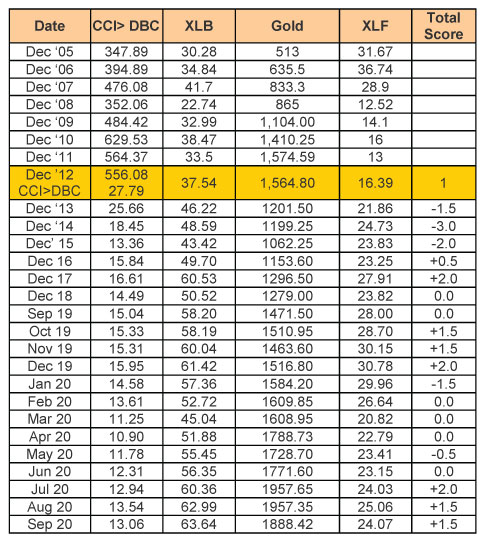 | Date | CCI> DBC | XLB | Gold | XLF | Total Score |
|---|---|---|---|---|---|
| Dec '05 | 347.89 | 30.28 | 513 | 31.67 | |
| Dec '06 | 394.89 | 34.84 | 635.5 | 36.74 | |
| Dec '07 | 476.08 | 41.7 | 833.3 | 28.9 | |
| Dec '08 | 352.06 | 22.74 | 865 | 12.52 | |
| Dec '09 | 484.42 | 32.99 | 1,104.00 | 14.1 | |
| Dec '10 | 629.53 | 38.47 | 1,410.25 | 16 | |
| Dec '11 | 564.37 | 33.5 | 1,574.59 | 13 | |
| Dec '12 CCI>DBC | 556.08 27.79 | 37.54 | 1,564.80 | 16.39 | 1 |
| Dec '13 | 25.66 | 46.22 | 1201.50 | 21.86 | -1.5 |
| Dec '14 | 18.45 | 48.59 | 1199.25 | 24.73 | -3.0 |
| Dec' 15 | 13.36 | 43.42 | 1062.25 | 23.83 | -2.0 |
| Dec 16 | 15.84 | 49.70 | 1153.60 | 23.25 | +0.5 |
| Dec 17 | 16.61 | 60.53 | 1296.50 | 27.91 | +2.0 |
| Dec 18 | 14.49 | 50.52 | 1279.00 | 23.82 | 0.0 |
| Sep 19 | 15.04 | 58.20 | 1471.50 | 28.00 | 0.0 |
| Oct 19 | 15.33 | 58.19 | 1510.95 | 28.70 | +1.5 |
| Nov 19 | 15.31 | 60.04 | 1463.60 | 30.15 | +1.5 |
| Dec 19 | 15.95 | 61.42 | 1516.80 | 30.78 | +2.0 |
| Jan 20 | 14.58 | 57.36 | 1584.20 | 29.96 | -1.5 |
| Feb 20 | 13.61 | 52.72 | 1609.85 | 26.64 | 0.0 |
| Mar 20 | 11.25 | 45.04 | 1608.95 | 20.82 | 0.0 |
| Apr 20 | 10.90 | 51.88 | 1788.73 | 22.79 | 0.0 |
| May 20 | 11.78 | 55.45 | 1728.70 | 23.41 | -0.5 |
| Jun 20 | 12.31 | 56.35 | 1771.60 | 23.15 | 0.0 |
| Jul 20 | 12.94 | 60.36 | 1957.65 | 24.03 | +2.0 |
| Aug 20 | 13.54 | 62.99 | 1957.35 | 25.06 | +1.5 |
| Sep 20 | 13.06 | 63.64 | 1888.42 | 24.07 | +1.5 |